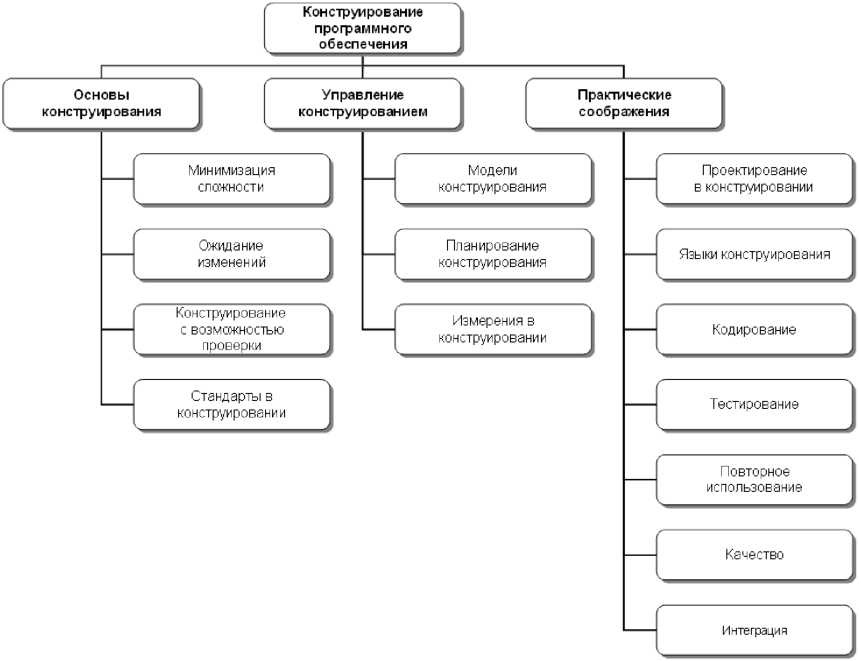 Конструирование программного обеспечения

Основы конструирования

Минимизация сложности

Ожидание изменений

Конструирование с возможностью проверки

Стандарты в конструировании

Управление конструированием

Модели конструирования

Планирование конструирования

Измерения в конструировании

Практические соображения

Проектирование в конструировании

Языки конструирования

Кодирование

Тестирование

Повторное использование

Качество

Интеграция